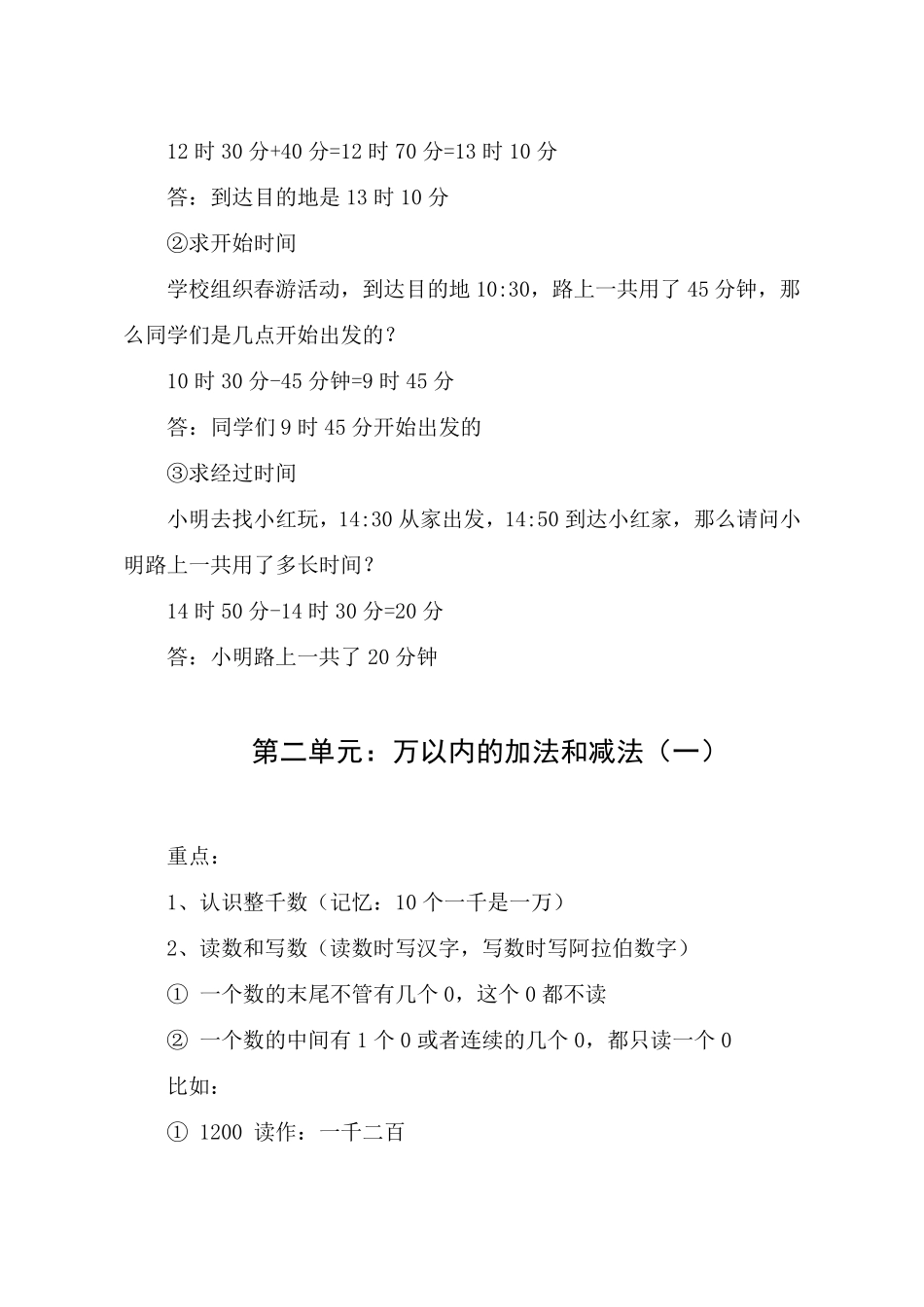 12 时 30 分+40 分=12 时 70 分=13 时 10 分

答：到达目的地是 13 时 10 分

②求开始时间

学校组织春游活动，到达目的地 10:30，路上一共用了 45 分钟，那么同学们是几点开始出发的？

10 时 30 分-45 分钟=9 时 45 分

答：同学们 9 时 45 分开始出发的

③求经过时间

小明去找小红玩，14:30 从家出发，14:50 到达小红家，那么请问小明路上一共用了多长时间？

14 时 50 分-14 时 30 分=20 分

答：小明路上一共了 20 分钟

第二单元：万以内的加法和减法（一）

重点：

1、认识整千数（记忆：10 个一千是一万）

2、读数和写数（读数时写汉字，写数时写阿拉伯数字）

① 一个数的末尾不管有几个 0，这个 0 都不读

② 一个数的中间有 1 个 0 或者连续的几个 0，都只读一个 0

比如：

① 1200 读作：一千二百